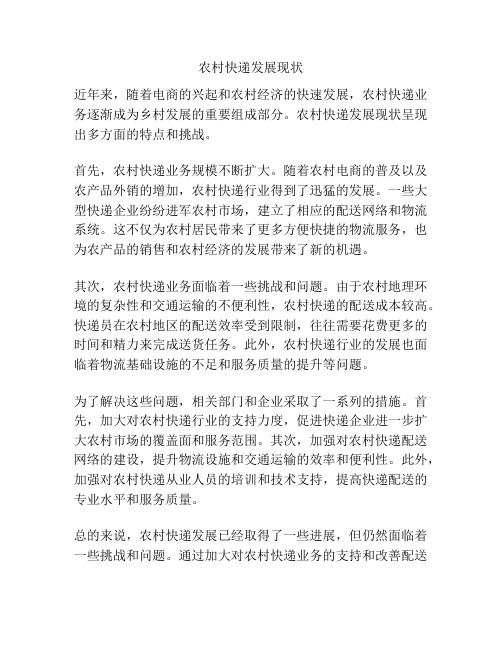 农村快递发展现状

近年来，随着电商的兴起和农村经济的快速发展，农村快递业务逐渐成为乡村发展的重要组成部分。农村快递发展现状呈现出多方面的特点和挑战。

首先，农村快递业务规模不断扩大。随着农村电商的普及以及农产品外销的增加，农村快递行业得到了迅猛的发展。一些大型快递企业纷纷进军农村市场，建立了相应的配送网络和物流系统。这不仅为农村居民带来了更多方便快捷的物流服务，也为农产品的销售和农村经济的发展带来了新的机遇。

其次，农村快递业务面临着一些挑战和问题。由于农村地理环境的复杂性和交通运输的不便利性，农村快递的配送成本较高。快递员在农村地区的配送效率受到限制，往往需要花费更多的时间和精力来完成送货任务。此外，农村快递行业的发展也面临着物流基础设施的不足和服务质量的提升等问题。

为了解决这些问题，相关部门和企业采取了一系列的措施。首先，加大对农村快递行业的支持力度，促进快递企业进一步扩大农村市场的覆盖面和服务范围。其次，加强对农村快递配送网络的建设，提升物流设施和交通运输的效率和便利性。此外，加强对农村快递从业人员的培训和技术支持，提高快递配送的专业水平和服务质量。

总的来说，农村快递发展已经取得了一些进展，但仍然面临着一些挑战和问题。通过加大对农村快递业务的支持和改善配送